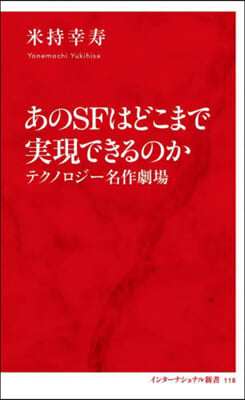 米持幸寿
Yonemochi Yukihisa

あのSFはどこまで実現できるのか
テクノロジー名作劇場

インターナショナル新書 118